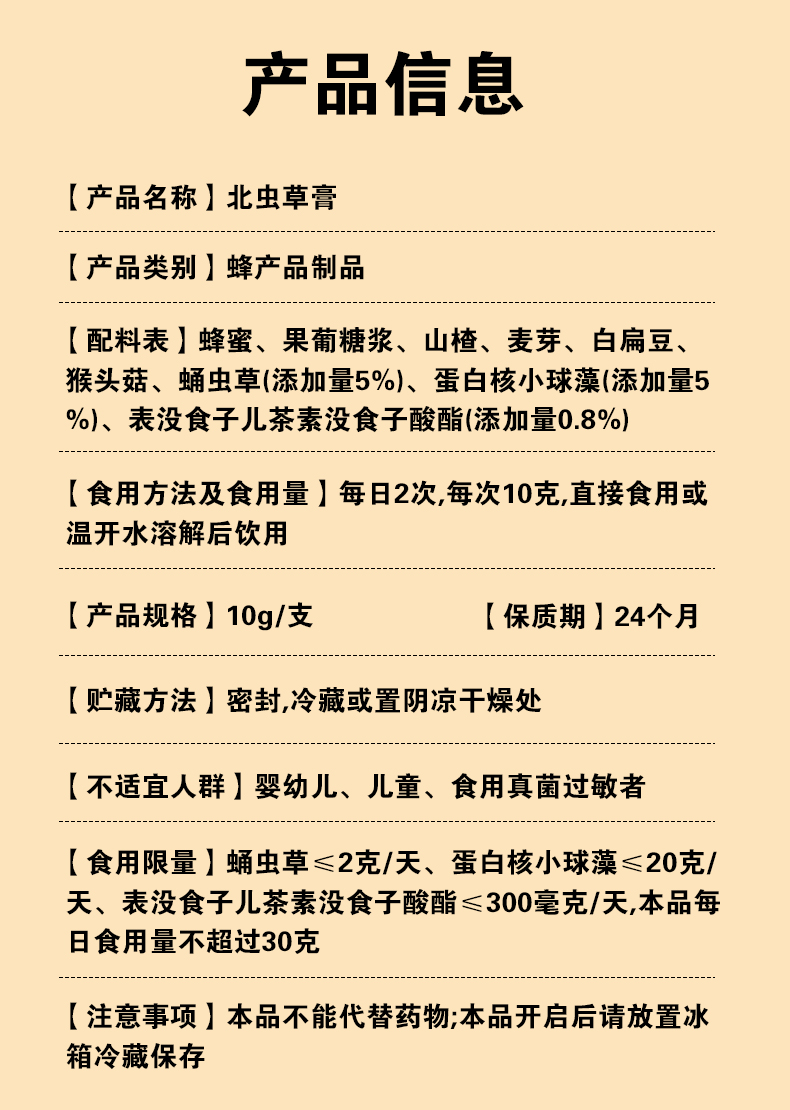 产品信息

【产品名称】北虫草膏

【产品类别】蜂产品制品

【配料表】蜂蜜、果葡糖浆、山楂、麦芽、白扁豆、猴头菇、蛹虫草(添加量5%)、蛋白核小球藻(添加量5%)、表没食子儿茶素没食子酸酯(添加量0.8%)

【食用方法及食用量】每日2次,每次10克,直接食用或温开水溶解后饮用

【产品规格】10g/支 【保质期】24个月

【贮藏方法】密封,冷藏或置阴凉干燥处

【不适宜人群】婴幼儿、儿童、食用真菌过敏者

【食用限量】蛹虫草≤2克/天、蛋白核小球藻≤20克/天、表没食子儿茶素没食子酸酯≤300毫克/天,本品每日食用量不超过30克

【注意事项】本品不能代替药物;本品开启后请放置冰箱冷藏保存